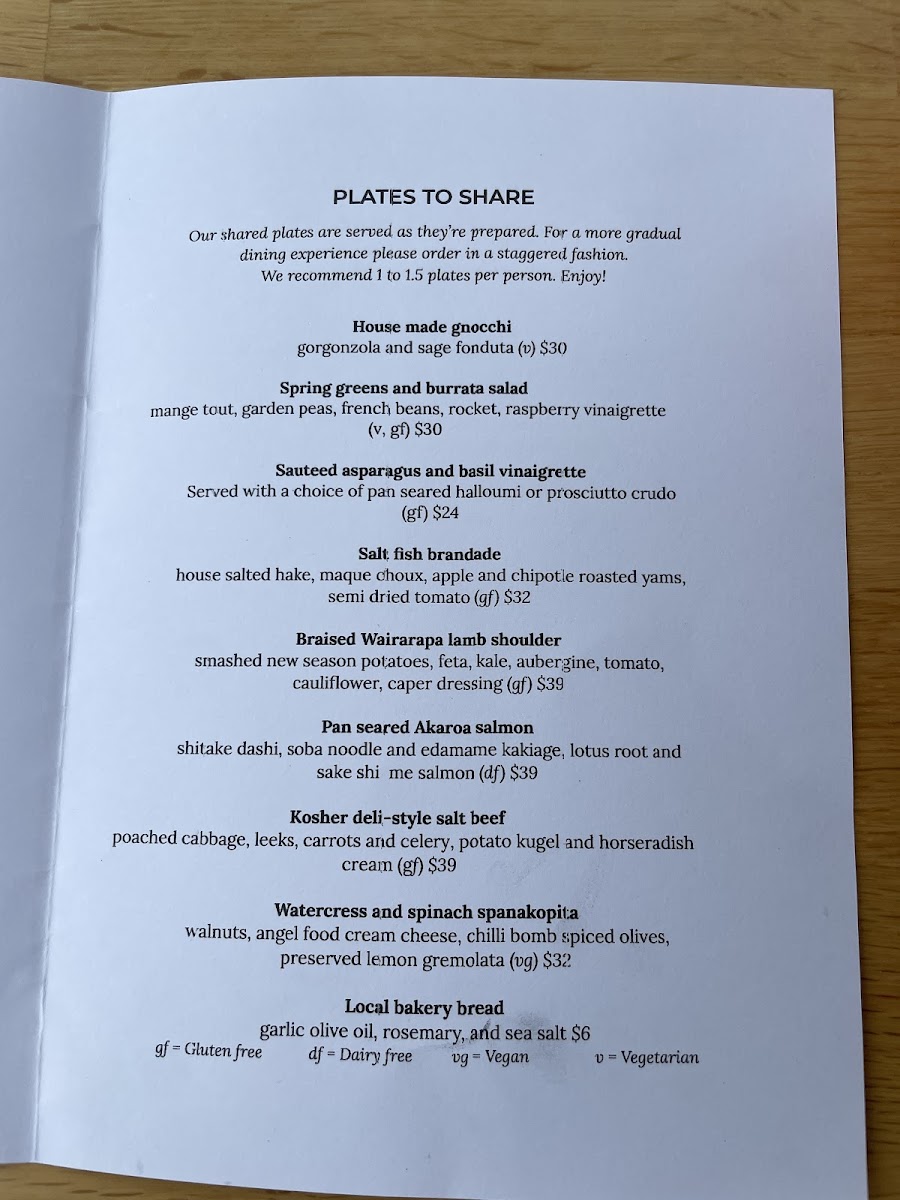 PLATES TO SHARE

Our shared plates are served as they're prepared. For a more gradual dining experience please order in a staggered fashion. We recommend 1 to 1.5 plates per person. Enjoy!

House made gnocchi
gorgonzola and sage fonduta (v) $30

Spring greens and burrata salad
mange tout, garden peas, french beans, rocket, raspberry vinaigrette (v, gf) $30

Sauteed asparagus and basil vinaigrette
Served with a choice of pan seared halloumi or prosciutto crudo (gf) $24

Salt fish brandade
house salted hake, maque choux, apple and chipotle roasted yams, semi dried tomato (gf) $32

Braised Wairarapa lamb shoulder
smashed new season potatoes, feta, kale, aubergine, tomato, cauliflower, caper dressing (gf) $39

Pan seared Akaroa salmon
shitake dashi, soba noodle and edamame kakiage, lotus root and sake shi me salmon (df) $39

Kosher deli-style salt beef
poached cabbage, leeks, carrots and celery, potato kugel and horseradish cream (gf) $39

Watercress and spinach spanakopita
walnuts, angel food cream cheese, chilli bomb spiced olives, preserved lemon gremolata (vg) $32

Local bakery bread
garlic olive oil, rosemary, and sea salt $6

gf = Gluten free df = Dairy free vg = Vegan v = Vegetarian